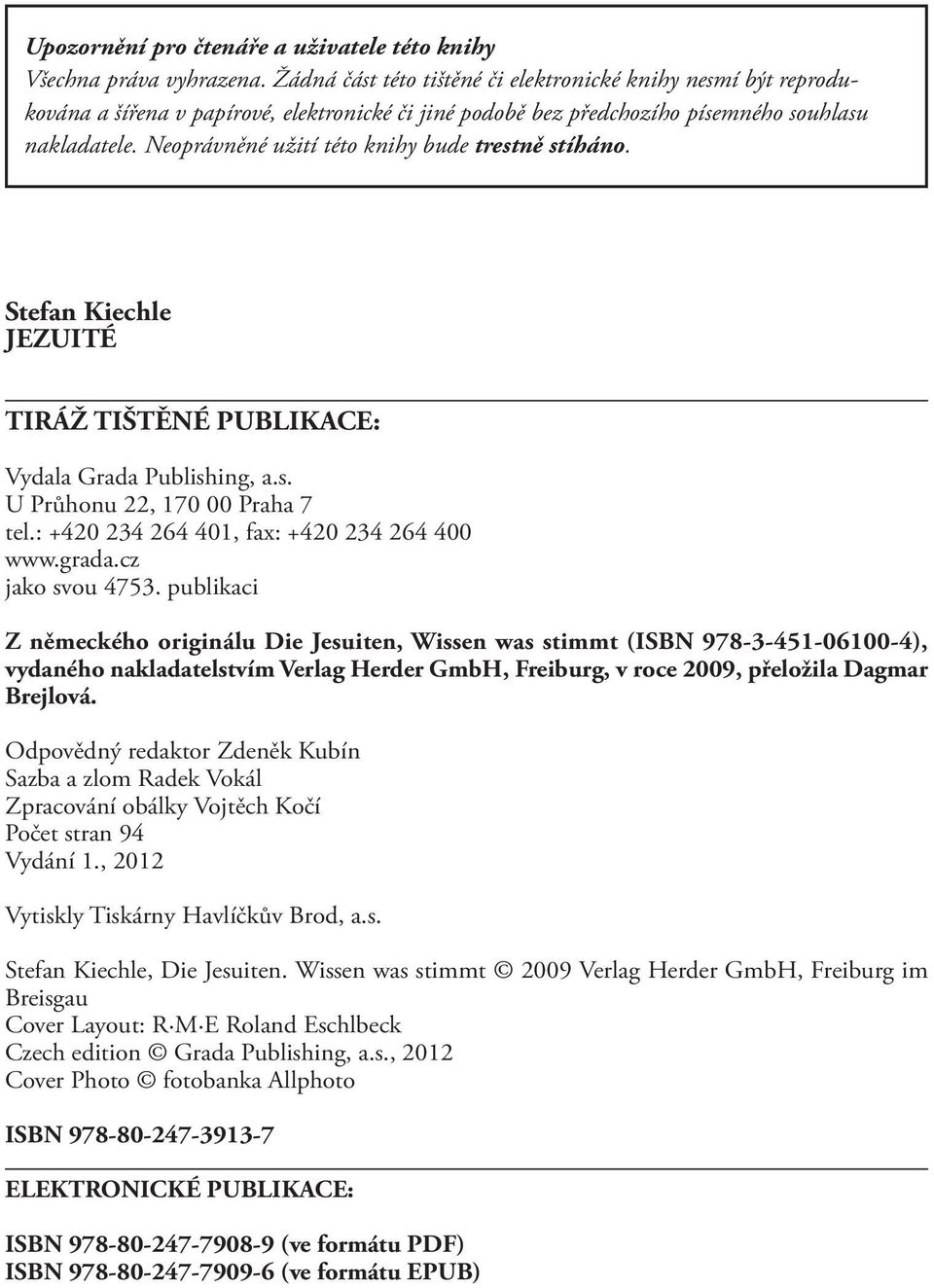 Upozornění pro čtenáře a uživatele této knihy
Všechna práva vyhrazena. Žádná část této tištěné či elektronické knihy nesmí být reprodukována a šířena v papírové, elektronické či jiné podobě bez předchozího písemného souhlasu nakladatele. Neoprávněné užití této knihy bude trestně stíháno.

Stefan Kiechle
JEZUITÉ

TIRÁŽ TIŠTĚNÉ PUBLIKACE:

Vydala Grada Publishing, a.s.
U Průhonu 22, 170 00 Praha 7
tel.: +420 234 264 401, fax: +420 234 264 400
www.grada.cz
jako svou 4753. publikaci

Z německého originálu Die Jesuiten, Wissen was stimmt (ISBN 978-3-451-06100-4), vydaného nakladatelstvím Verlag Herder GmbH, Freiburg, v roce 2009, přeložila Dagmar Brejlová.

Odpovědný redaktor Zdeněk Kubín
Sazba a zlom Radek Vokál
Zpracování obálky Vojtěch Kočí
Počet stran 94
Vydání 1., 2012

Vytiskly Tiskárny Havlíčkův Brod, a.s.

Stefan Kiechle, Die Jesuiten. Wissen was stimmt © 2009 Verlag Herder GmbH, Freiburg im Breisgau
Cover Layout: R·M·E Roland Eschlbeck
Czech edition © Grada Publishing, a.s., 2012
Cover Photo © fotobanka Allphoto

ISBN 978-80-247-3913-7

ELEKTRONICKÉ PUBLIKACE:

ISBN 978-80-247-7908-9 (ve formátu PDF)
ISBN 978-80-247-7909-6 (ve formátu EPUB)